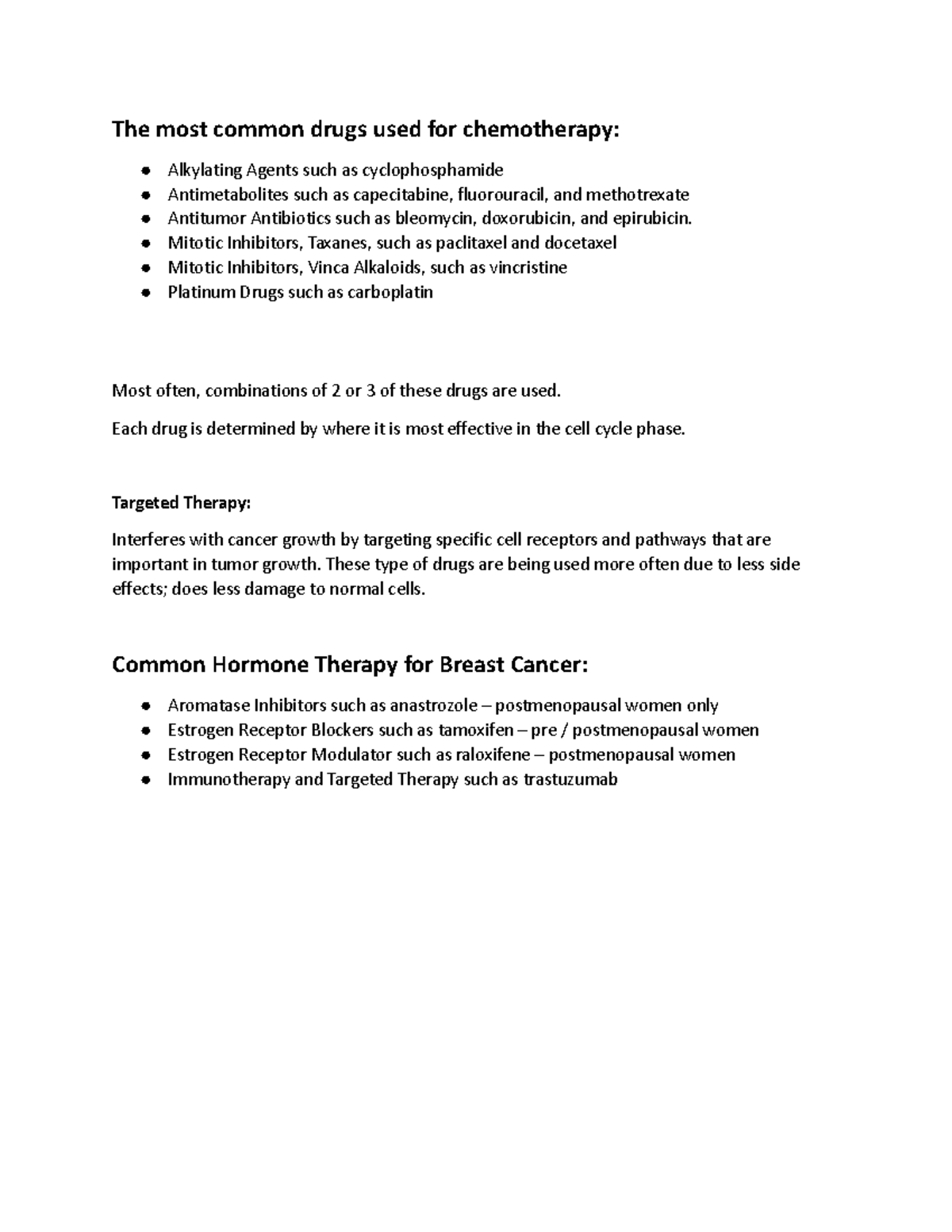 The most common drugs used for chemotherapy:

- Alkylating Agents such as cyclophosphamide
- Antimetabolites such as capecitabine, fluorouracil, and methotrexate
- Antitumor Antibiotics such as bleomycin, doxorubicin, and epirubicin.
- Mitotic Inhibitors, Taxanes, such as paclitaxel and docetaxel
- Mitotic Inhibitors, Vinca Alkaloids, such as vincristine
- Platinum Drugs such as carboplatin

Most often, combinations of 2 or 3 of these drugs are used.

Each drug is determined by where it is most effective in the cell cycle phase.

Targeted Therapy:

Interferes with cancer growth by targeting specific cell receptors and pathways that are important in tumor growth. These type of drugs are being used more often due to less side effects; does less damage to normal cells.

Common Hormone Therapy for Breast Cancer:

- Aromatase Inhibitors such as anastrozole – postmenopausal women only
- Estrogen Receptor Blockers such as tamoxifen – pre / postmenopausal women
- Estrogen Receptor Modulator such as raloxifene – postmenopausal women
- Immunotherapy and Targeted Therapy such as trastuzumab